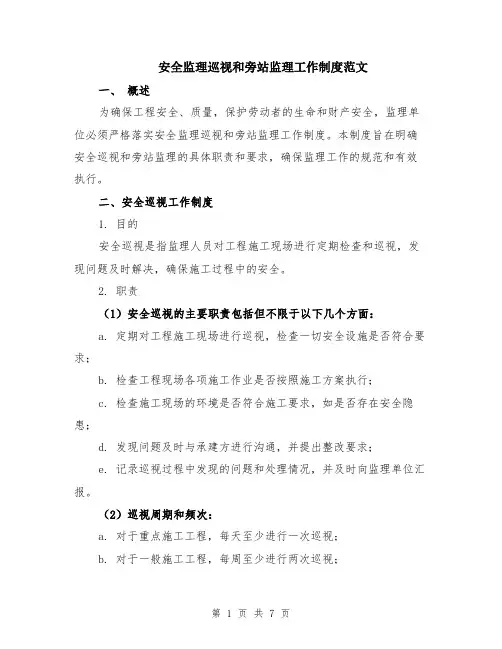 安全监理巡视和旁站监理工作制度范文

一、 概述

为确保工程安全、质量，保护劳动者的生命和财产安全，监理单位必须严格落实安全监理巡视和旁站监理工作制度。本制度旨在明确安全巡视和旁站监理的具体职责和要求，确保监理工作的规范和有效执行。

二、安全巡视工作制度

1. 目的

安全巡视是指监理人员对工程施工现场进行定期检查和巡视，发现问题及时解决，确保施工过程中的安全。

2. 职责

（1）安全巡视的主要职责包括但不限于以下几个方面：

a. 定期对工程施工现场进行巡视，检查一切安全设施是否符合要求；

b. 检查工程现场各项施工作业是否按照施工方案执行；

c. 检查施工现场的环境是否符合施工要求，如是否存在安全隐患；

d. 发现问题及时与承建方进行沟通，并提出整改要求；

e. 记录巡视过程中发现的问题和处理情况，并及时向监理单位汇报。

（2）巡视周期和频次：

a. 对于重点施工工程，每天至少进行一次巡视；

b. 对于一般施工工程，每周至少进行两次巡视；

第 1 页 共 7 页